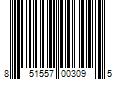 8 51557 00309 5